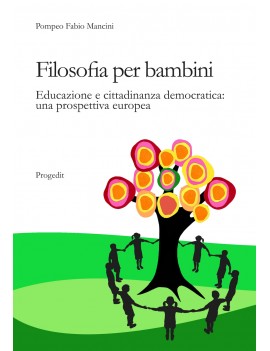 Pompeo Fabio Mancini

Filosofia per bambini

Educazione e cittadinanza democratica: una prospettiva europea

Progedit